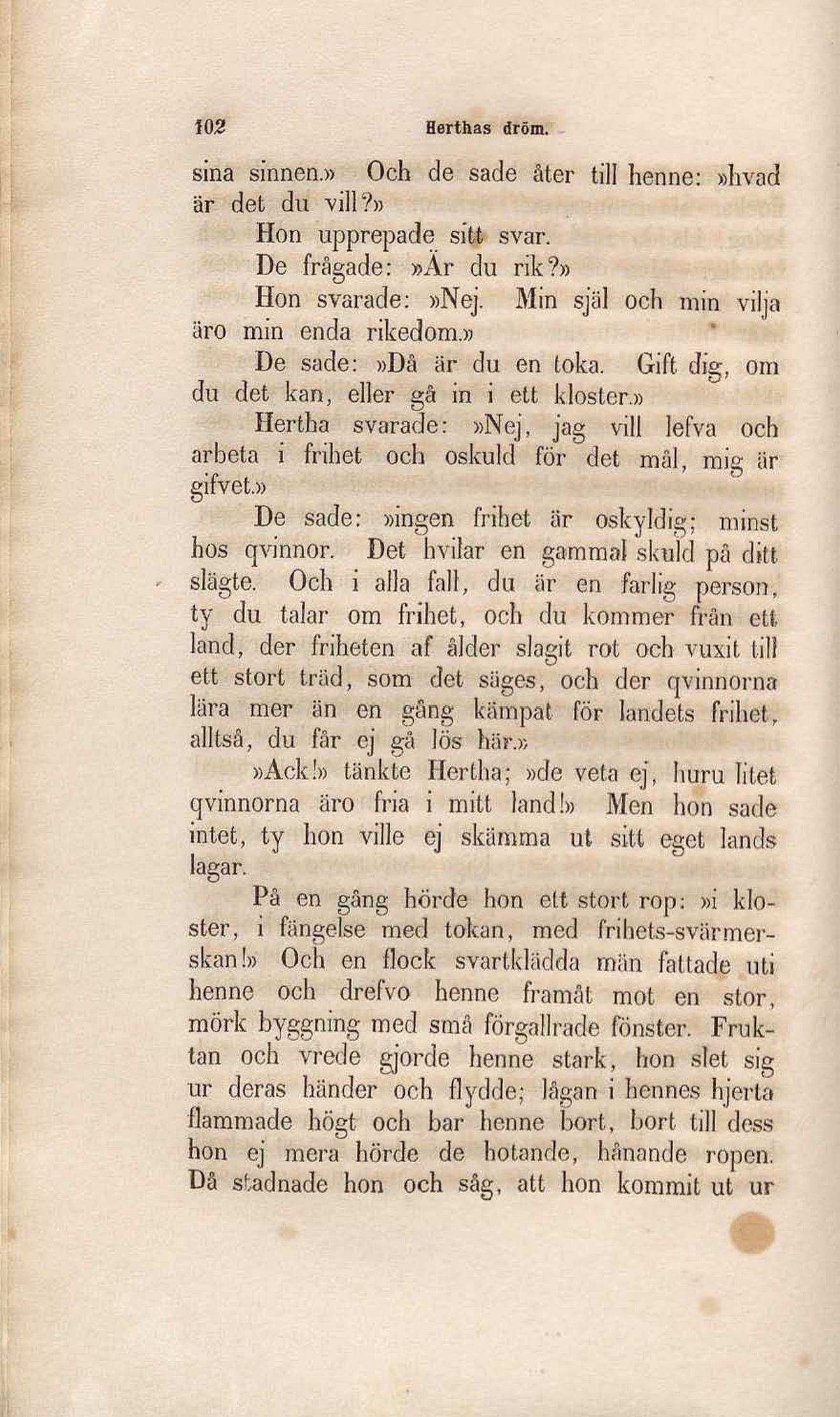 102 Herthas dröm.

sina sinnen.» Och de sade åter till henne: »hvad är det du vill?»

Hon upprepade sitt svar.

De frågade: »Är du rik?»

Hon svarade: »Nej. Min själ och min vilja äro min enda rikedom.»

De sade: »Då är du en toka. Gift dig, om du det kan, eller gå in i ett kloster.»

Hertha svarade: »Nej, jag vill lefva och arbeta i frihet och oskuld för det mål, mig är gifvet.»

De sade: »ingen frihet är oskyldig; minst hos qvinnor. Det hvilar en gammal skuld på ditt slägte. Och i alla fall, du är en farlig person, ty du talar om frihet, och du kommer från ett land, der friheten af ålder slagit rot och vuxit till ett stort träd, som det säges, och der qvinnorna lära mer än en gång kämpat för landets frihet, alltså, du får ej gå lös här.»

»Ack!» tänkte Hertha; »de veta ej, huru litet qvinnorna äro fria i mitt land!» Men hon sade intet, ty hon ville ej skämma ut sitt eget lands lagar.

På en gång hörde hon ett stort rop: »i kloster, i fängelse med tokan, med frihets-svärmerskan!» Och en flock svartklädda män fattade uti henne och drefvo henne framåt mot en stor, mörk byggning med små förgallrade fönster. Fruktan och vrede gjorde henne stark, hon slet sig ur deras händer och flydde; lågan i hennes hjerta flammade högt och bar henne bort, bort till dess hon ej mera hörde de hotande, hånande ropen. Då stadnade hon och såg, att hon kommit ut ur